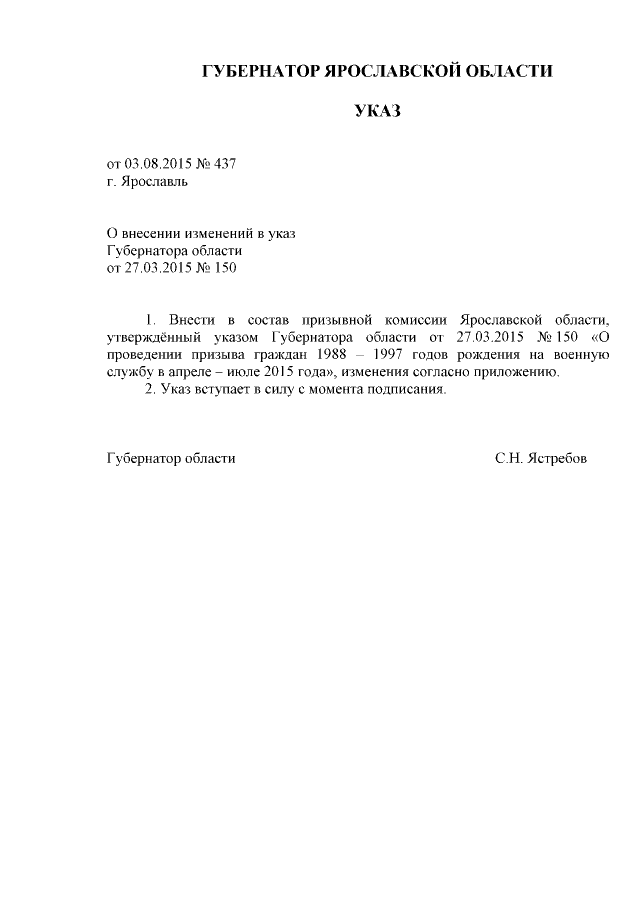 ГУБЕРНАТОР ЯРОСЛАВСКОЙ ОБЛАСТИ

УКАЗ

от 03.08.2015 № 437
г. Ярославль

О внесении изменений в указ
Губернатора области
от 27.03.2015 № 150

1. Внести в состав призывной комиссии Ярославской области, утверждённый указом Губернатора области от 27.03.2015 № 150 «О проведении призыва граждан 1988 – 1997 годов рождения на военную службу в апреле – июле 2015 года», изменения согласно приложению.
2. Указ вступает в силу с момента подписания.

Губернатор области С.Н. Ястребов